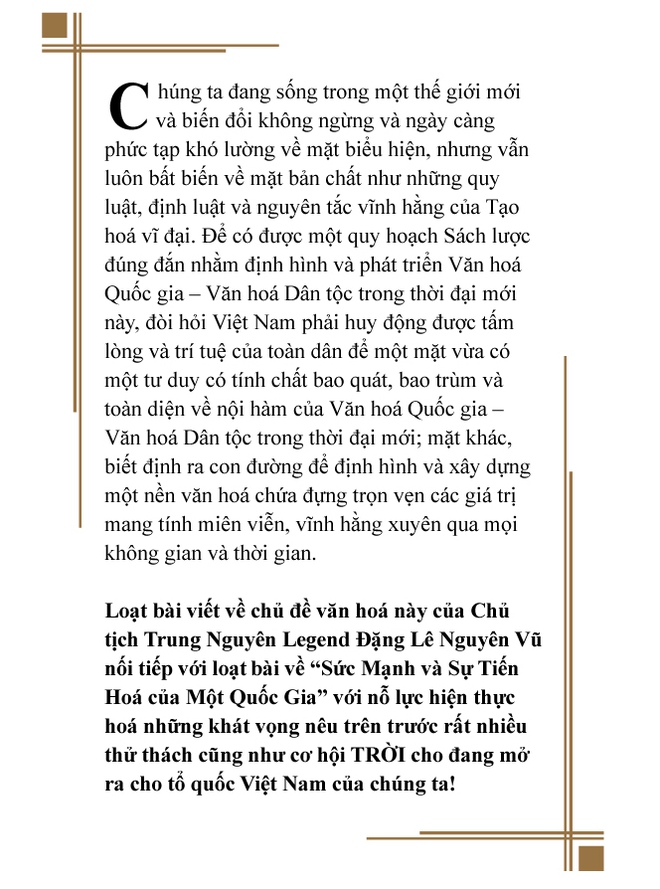 Chúng ta đang sống trong một thế giới mới và biến đổi không ngừng và ngày càng phức tạp khó lường về mặt biểu hiện, nhưng vẫn luôn bất biến về mặt bản chất như những quy luật, định luật và nguyên tắc vĩnh hằng của Tạo hoá vĩ đại. Để có được một quy hoạch Sách lược đúng đắn nhằm định hình và phát triển Văn hoá Quốc gia – Văn hoá Dân tộc trong thời đại mới này, đòi hỏi Việt Nam phải huy động được tấm lòng và trí tuệ của toàn dân để một mặt vừa có một tư duy có tính chất bao quát, bao trùm và toàn diện về nội hàm của Văn hoá Quốc gia – Văn hoá Dân tộc trong thời đại mới; mặt khác, biết định ra con đường để định hình và xây dựng một nền văn hoá chứa đựng trọn vẹn các giá trị mang tính miên viễn, vĩnh hằng xuyên qua mọi không gian và thời gian.

Loạt bài viết về chủ đề văn hoá này của Chủ tịch Trung Nguyên Legend Đặng Lê Nguyên Vũ nối tiếp với loạt bài về “Sức Mạnh và Sự Tiến Hoá của Một Quốc Gia” với nỗ lực hiện thực hoá những khát vọng nêu trên trước rất nhiều thử thách cũng như cơ hội TRỜI cho đang mở ra cho tổ quốc Việt Nam của chúng ta!